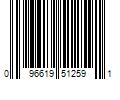 0 96619 51259 1